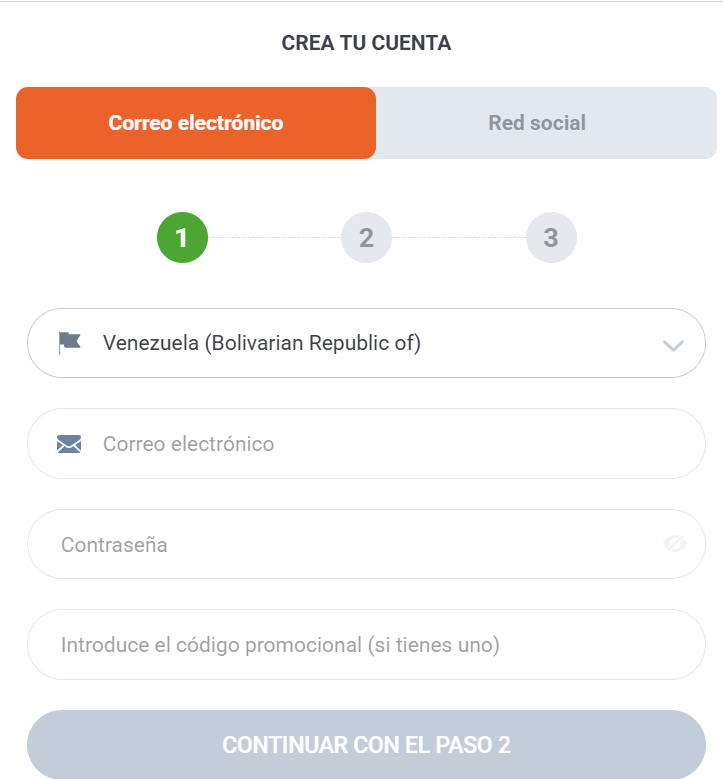 CREA TU CUENTA

Correo electrónico

Red social

1

2

3

Venezuela (Bolivarian Republic of)

Correo electrónico

Contraseña

Introduce el código promocional (si tienes uno)

CONTINUAR CON EL PASO 2